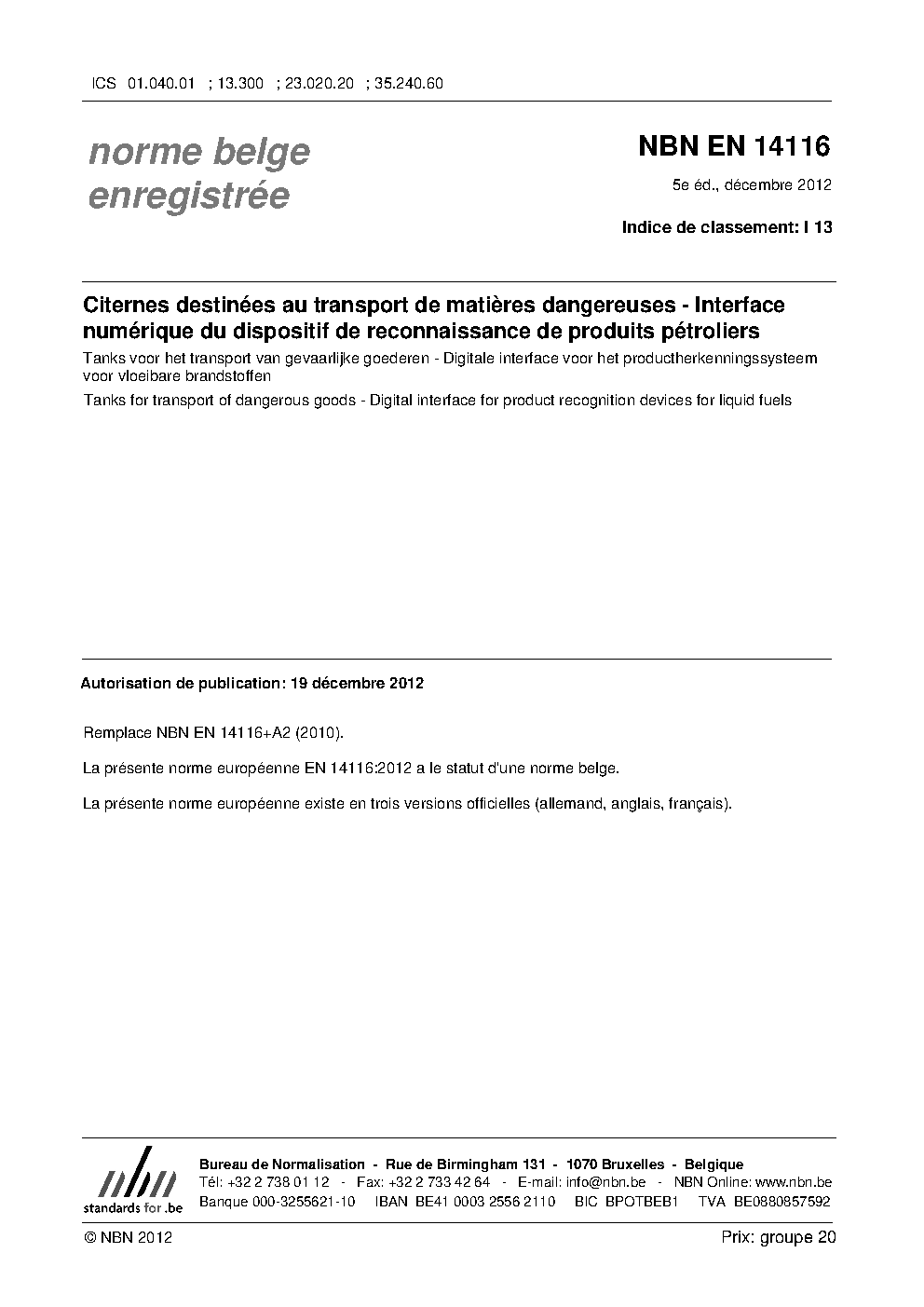 ICS 01.040.01 ; 13.300 ; 23.020.20 ; 35.240.60

norme belge enregistrée

NBN EN 14116

5e éd., décembre 2012

Indice de classement: I 13

Citernes destinées au transport de matières dangereuses - Interface numérique du dispositif de reconnaissance de produits pétroliers

Tanks voor het transport van gevaarlijke goederen - Digitale interface voor het productherkenningssysteem voor vloeibare brandstoffen

Tanks for transport of dangerous goods - Digital interface for product recognition devices for liquid fuels

Autorisation de publication: 19 décembre 2012

Remplace NBN EN 14116+A2 (2010).

La présente norme européenne EN 14116:2012 a le statut d'une norme belge.

La présente norme européenne existe en trois versions officielles (allemand, anglais, français).

nbn
standards for .be

Bureau de Normalisation - Rue de Birmingham 131 - 1070 Bruxelles - Belgique
Tél: +32 2 738 01 12 - Fax: +32 2 733 42 64 - E-mail: info@nbn.be - NBN Online: www.nbn.be
Banque 000-3255621-10 IBAN BE41 0003 2556 2110 BIC BPOTBEB1 TVA BE0880857592

© NBN 2012

Prix: groupe 20